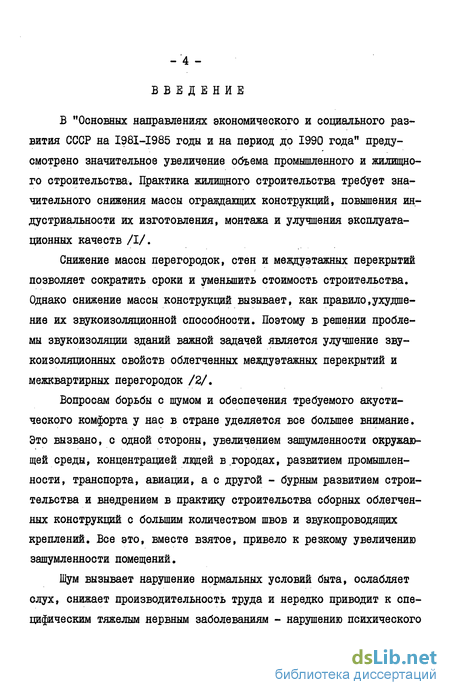 - 4 -

ВВЕДЕНИЕ

В "Основных направлениях экономического и социального развития СССР на I98I-I985 годы и на период до I990 года" предусмотрено значительное увеличение объема промышленного и жилищного строительства. Практика жилищного строительства требует значительного снижения массы ограждающих конструкций, повышения индустриальности их изготовления, монтажа и улучшения эксплуатационных качеств /I/.

Снижение массы перегородок, стен и междуэтажных перекрытий позволяет сократить сроки и уменьшить стоимость строительства. Однако снижение массы конструкций вызывает, как правило,ухудшение их звукоизоляционной способности. Поэтому в решении проблемы звукоизоляции зданий важной задачей является улучшение звукоизоляционных свойств облегченных междуэтажных перекрытий и межквартирных перегородок /2/.

Вопросам борьбы с шумом и обеспечения требуемого акустического комфорта у нас в стране уделяется все большее внимание. Это вызвано, с одной стороны, увеличением зашумленности окружающей среды, концентрацией людей в городах, развитием промышленности, транспорта, авиации, а с другой - бурным развитием строительства и внедрением в практику строительства сборных облегченных конструкций с большим количеством швов и звукопроводящих креплений. Все это, вместе взятое, привело к резкому увеличению зашумленности помещений.

Шум вызывает нарушение нормальных условий быта, ослабляет слух, снижает производительность труда и нередко приводит к специфическим тяжелым нервным заболеваниям - нарушению психического

dsLib.net
библиотека диссертаций